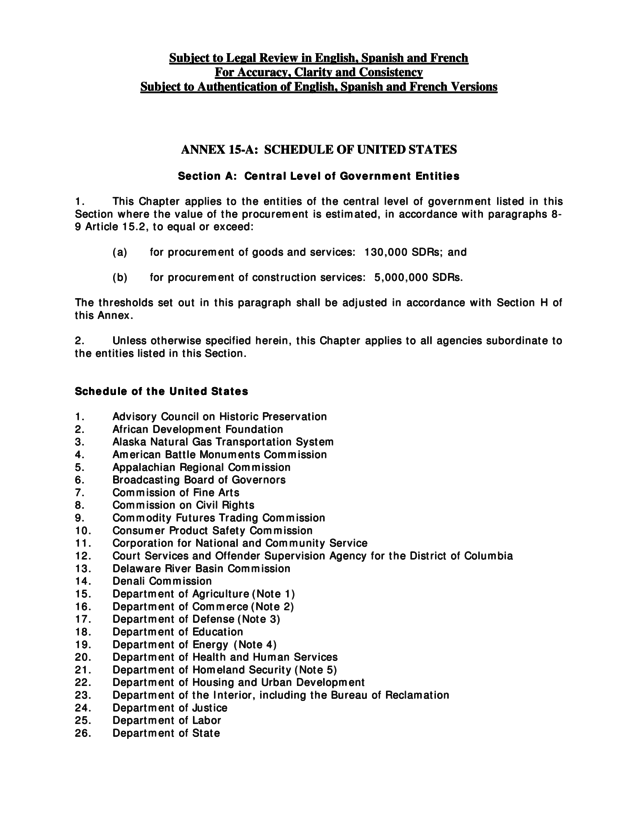 Subject to Legal Review in English, Spanish and French
For Accuracy, Clarity and Consistency
Subject to Authentication of English, Spanish and French Versions

ANNEX 15-A: SCHEDULE OF UNITED STATES

Section A: Central Level of Government Entities

1. This Chapter applies to the entities of the central level of government listed in this Section where the value of the procurement is estimated, in accordance with paragraphs 8-9 Article 15.2, to equal or exceed:

(a) for procurement of goods and services: 130,000 SDRs; and

(b) for procurement of construction services: 5,000,000 SDRs.

The thresholds set out in this paragraph shall be adjusted in accordance with Section H of this Annex.

2. Unless otherwise specified herein, this Chapter applies to all agencies subordinate to the entities listed in this Section.

Schedule of the United States

1. Advisory Council on Historic Preservation
2. African Development Foundation
3. Alaska Natural Gas Transportation System
4. American Battle Monuments Commission
5. Appalachian Regional Commission
6. Broadcasting Board of Governors
7. Commission of Fine Arts
8. Commission on Civil Rights
9. Commodity Futures Trading Commission
10. Consumer Product Safety Commission
11. Corporation for National and Community Service
12. Court Services and Offender Supervision Agency for the District of Columbia
13. Delaware River Basin Commission
14. Denali Commission
15. Department of Agriculture (Note 1)
16. Department of Commerce (Note 2)
17. Department of Defense (Note 3)
18. Department of Education
19. Department of Energy (Note 4)
20. Department of Health and Human Services
21. Department of Homeland Security (Note 5)
22. Department of Housing and Urban Development
23. Department of the Interior, including the Bureau of Reclamation
24. Department of Justice
25. Department of Labor
26. Department of State